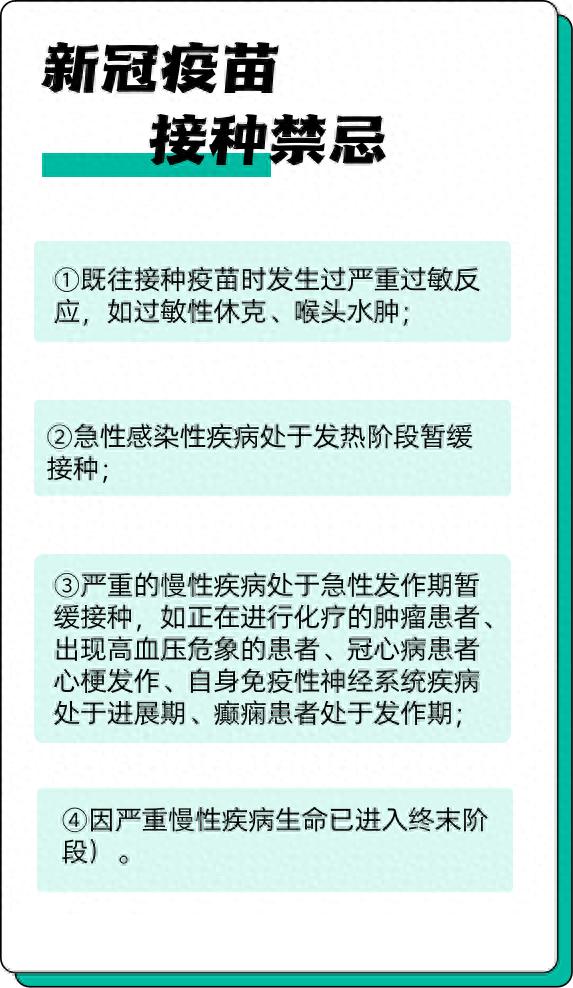 新冠疫苗
接种禁忌

①既往接种疫苗时发生过严重过敏反应，如过敏性休克、喉头水肿；

②急性感染性疾病处于发热阶段暂缓接种；

③严重的慢性疾病处于急性发作期暂缓接种，如正在进行化疗的肿瘤患者、出现高血压危象的患者、冠心病患者心梗发作、自身免疫性神经系统疾病处于进展期、癫痫患者处于发作期；

④因严重慢性疾病生命已进入终末阶段）。